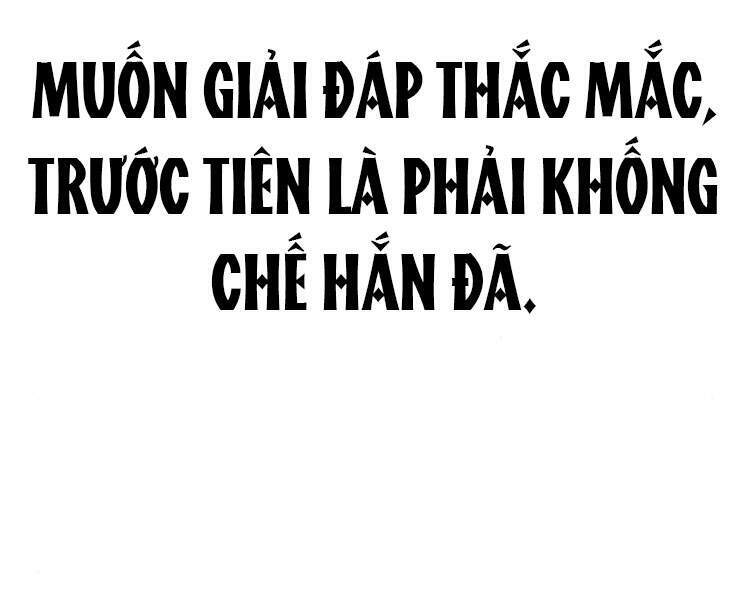 MUỐN GIẢI ĐÁP THẮC MẮC, TRƯỚC TIÊN LÀ PHẢI KHỐNG CHẾ HẮN ĐÃ.